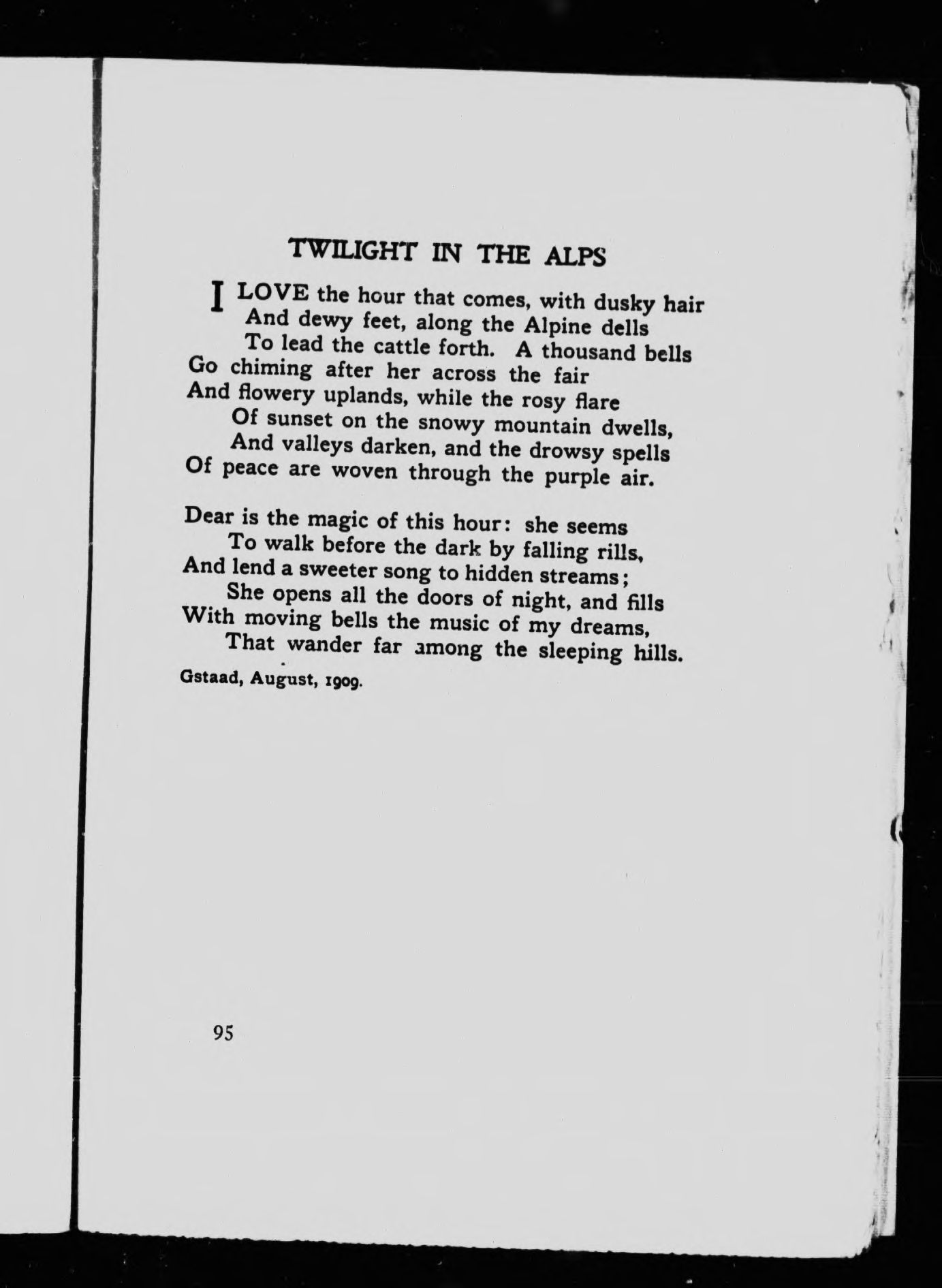 TWILIGHT IN THE ALPS

I LOVE the hour that comes, with dusky hair
And dewy feet, along the Alpine dells
To lead the cattle forth. A thousand bells
Go chiming after her across the fair
And flowery uplands, while the rosy flare
Of sunset on the snowy mountain dwells,
And valleys darken, and the drowsy spells
Of peace are woven through the purple air.

Dear is the magic of this hour: she seems
To walk before the dark by falling rills,
And lend a sweeter song to hidden streams;
She opens all the doors of night, and fills
With moving bells the music of my dreams,
That wander far among the sleeping hills.

Gstaad, August, 1909.

95